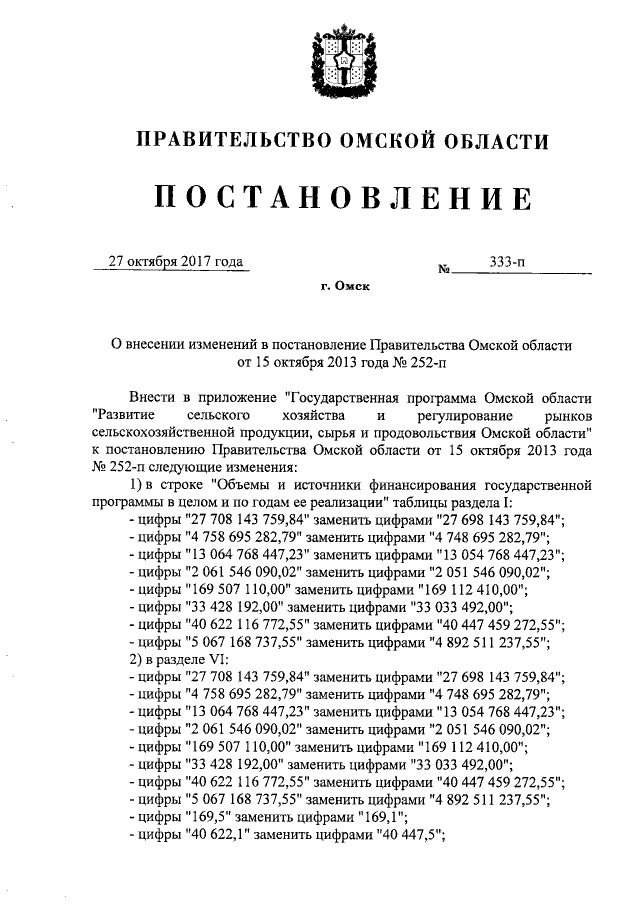 ПРАВИТЕЛЬСТВО ОМСКОЙ ОБЛАСТИ

ПОСТАНОВЛЕНИЕ

27 октября 2017 года № 333-п

г. Омск

О внесении изменений в постановление Правительства Омской области от 15 октября 2013 года № 252-п

Внести в приложение "Государственная программа Омской области "Развитие сельского хозяйства и регулирование рынков сельскохозяйственной продукции, сырья и продовольствия Омской области" к постановлению Правительства Омской области от 15 октября 2013 года № 252-п следующие изменения:

1) в строке "Объемы и источники финансирования государственной программы в целом и по годам ее реализации" таблицы раздела I:
- цифры "27 708 143 759,84" заменить цифрами "27 698 143 759,84";
- цифры "4 758 695 282,79" заменить цифрами "4 748 695 282,79";
- цифры "13 064 768 447,23" заменить цифрами "13 054 768 447,23";
- цифры "2 061 546 090,02" заменить цифрами "2 051 546 090,02";
- цифры "169 507 110,00" заменить цифрами "169 112 410,00";
- цифры "33 428 192,00" заменить цифрами "33 033 492,00";
- цифры "40 622 116 772,55" заменить цифрами "40 447 459 272,55";
- цифры "5 067 168 737,55" заменить цифрами "4 892 511 237,55";

2) в разделе VI:
- цифры "27 708 143 759,84" заменить цифрами "27 698 143 759,84";
- цифры "4 758 695 282,79" заменить цифрами "4 748 695 282,79";
- цифры "13 064 768 447,23" заменить цифрами "13 054 768 447,23";
- цифры "2 061 546 090,02" заменить цифрами "2 051 546 090,02";
- цифры "169 507 110,00" заменить цифрами "169 112 410,00";
- цифры "33 428 192,00" заменить цифрами "33 033 492,00";
- цифры "40 622 116 772,55" заменить цифрами "40 447 459 272,55";
- цифры "5 067 168 737,55" заменить цифрами "4 892 511 237,55";
- цифры "169,5" заменить цифрами "169,1";
- цифры "40 622,1" заменить цифрами "40 447,5";